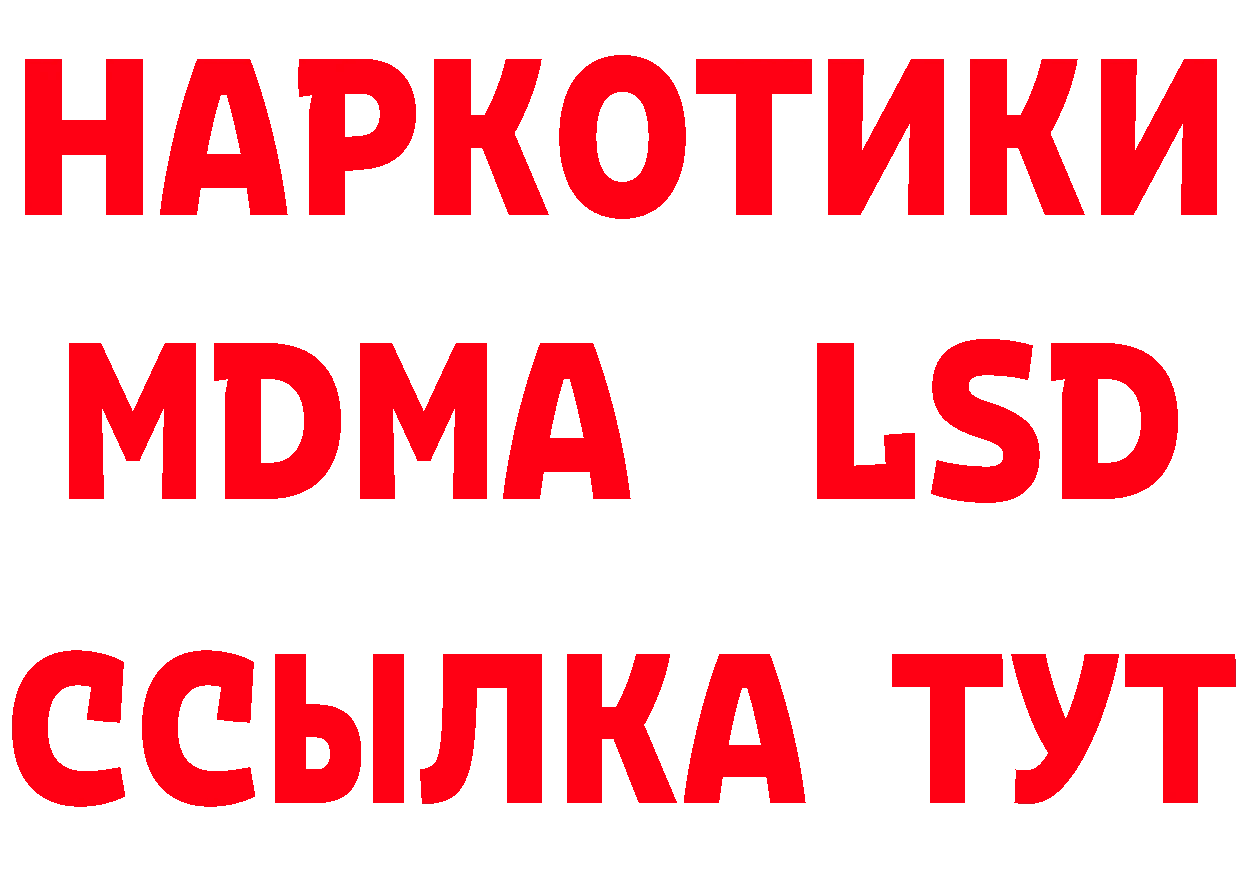 НАРКОТИКИ
MDMA LSD
ССЫЛКА ТУТ